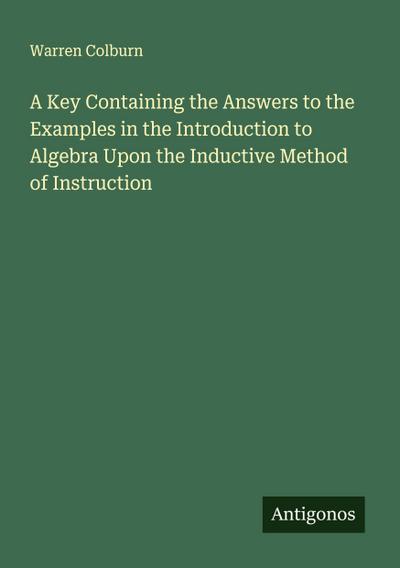 Warren Colburn

A Key Containing the Answers to the Examples in the Introduction to Algebra Upon the Inductive Method of Instruction

Antigonos